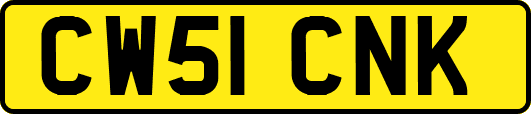 CW51 CNK